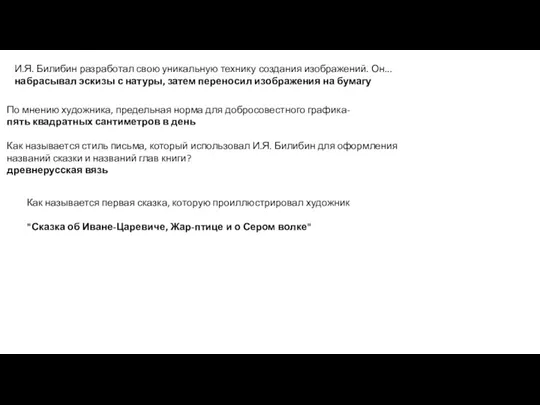 И.Я. Билибин разработал свою уникальную технику создания изображений. Он...
набрасывал эскизы с натуры, затем переносил изображения на бумагу

По мнению художника, предельная норма для добросовестного графика-
пять квадратных сантиметров в день

Как называется стиль письма, который использовал И.Я. Билибин для оформления названий сказки и названий глав книги?
древнерусская вязь

Как называется первая сказка, которую проиллюстрировал художник

"Сказка об Иване-Царевиче, Жар-птице и о Сером волке"